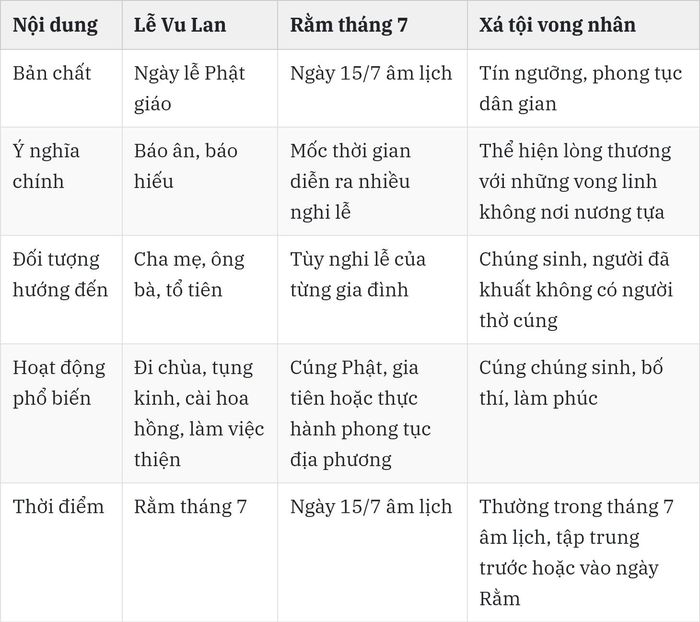 | Nội dung | Lễ Vu Lan | Rằm tháng 7 | Xá tội vong nhân |
|---|---|---|---|
| Bản chất | Ngày lễ Phật giáo | Ngày 15/7 âm lịch | Tín ngưỡng, phong tục dân gian |
| Ý nghĩa chính | Báo ân, báo hiếu | Mốc thời gian diễn ra nhiều nghi lễ | Thể hiện lòng thương với những vong linh không nơi nương tựa |
| Đối tượng hướng đến | Cha mẹ, ông bà, tổ tiên | Tùy nghi lễ của từng gia đình | Chúng sinh, người đã khuất không có người thờ cúng |
| Hoạt động phổ biến | Đi chùa, tụng kinh, cài hoa hồng, làm việc thiện | Cúng Phật, gia tiên hoặc thực hành phong tục địa phương | Cúng chúng sinh, bố thí, làm phúc |
| Thời điểm | Rằm tháng 7 | Ngày 15/7 âm lịch | Thường trong tháng 7 âm lịch, tập trung trước hoặc vào ngày Rằm |